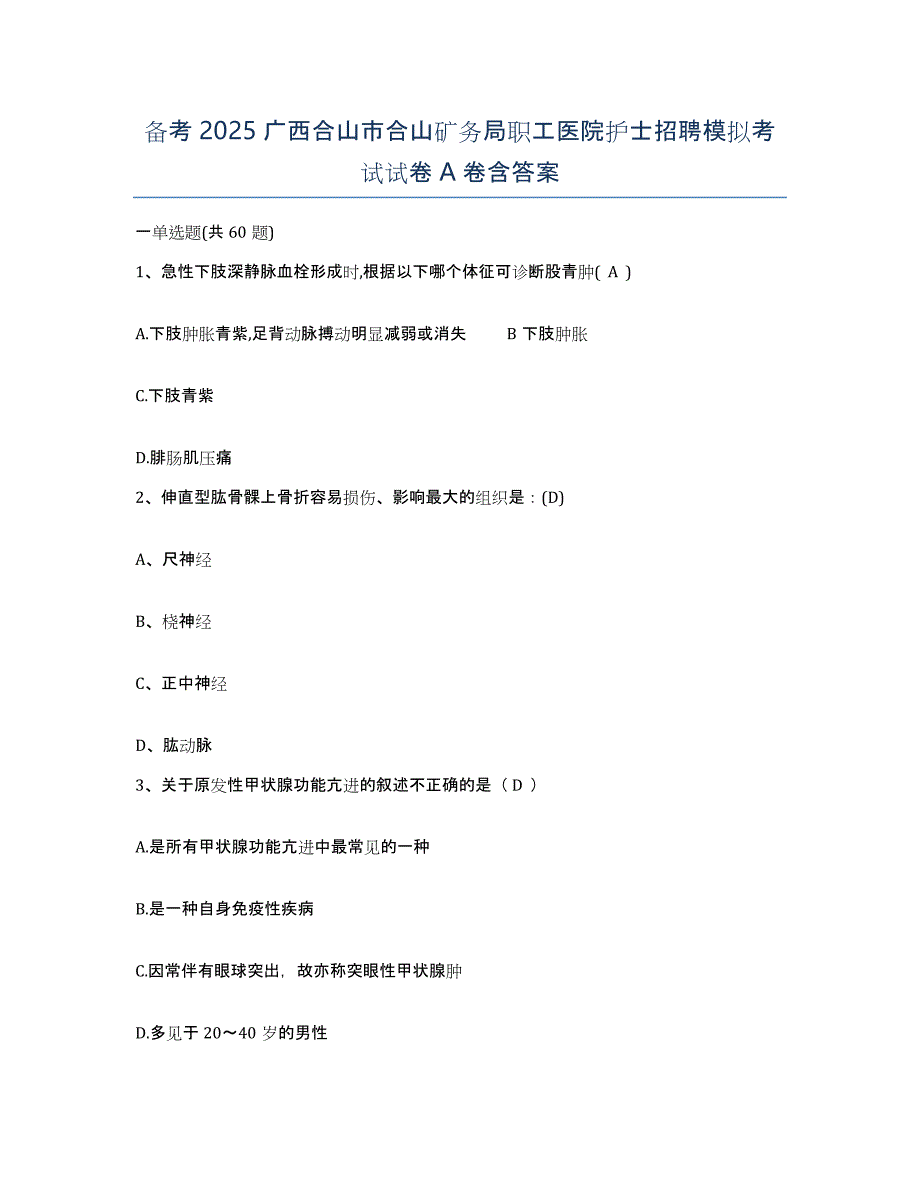 备考 2025 广西合山市合山矿务局职工医院护士招聘模拟考试试卷 A 卷含答案

一单选题(共 60 题)

1、急性下肢深静脉血栓形成时,根据以下哪个体征可诊断股青肿( A )

A.下肢肿胀青紫,足背动脉搏动明显减弱或消失　　B 下肢肿胀

C.下肢青紫

D.腓肠肌压痛

2、伸直型肱骨髁上骨折容易损伤、影响最大的组织是：(D)

A、尺神经

B、桡神经

C、正中神经

D、肱动脉

3、关于原发性甲状腺功能亢进的叙述不正确的是（ D ）

A.是所有甲状腺功能亢进中最常见的一种

B.是一种自身免疫性疾病

C.因常伴有眼球突出，故亦称突眼性甲状腺肿

D.多见于 20～40 岁的男性